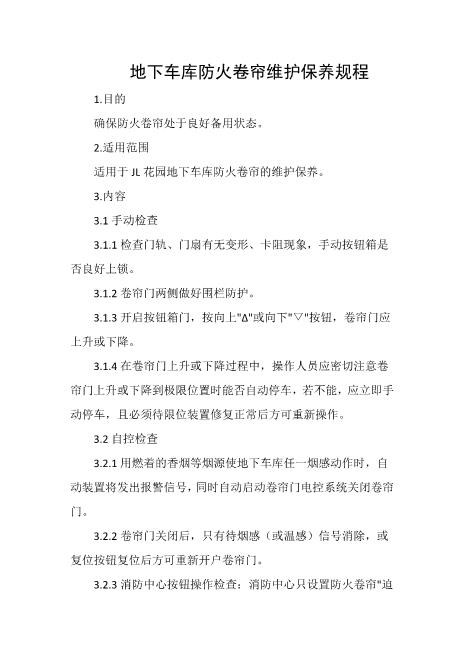 地下车库防火卷帘维护保养规程

1.目的

确保防火卷帘处于良好备用状态。

2.适用范围

适用于 JL 花园地下车库防火卷帘的维护保养。

3.内容

3.1 手动检查

3.1.1 检查门轨、门扇有无变形、卡阻现象，手动按钮箱是否良好上锁。

3.1.2 卷帘门两侧做好围栏防护。

3.1.3 开启按钮箱门，按向上"Δ"或向下"▽"按钮，卷帘门应上升或下降。

3.1.4 在卷帘门上升或下降过程中，操作人员应密切注意卷帘门上升或下降到极限位置时能否自动停车，若不能，应立即手动停车，且必须待限位装置修复正常后方可重新操作。

3.2 自控检查

3.2.1 用燃着的香烟等烟源使地下车库任一烟感动作时，自动装置将发出报警信号，同时自动启动卷帘门电控系统关闭卷帘门。

3.2.2 卷帘门关闭后，只有待烟感（或温感）信号消除，或复位按钮复位后方可重新开户卷帘门。

3.2.3 消防中心按钮操作检查：消防中心只设置防火卷帘"迫